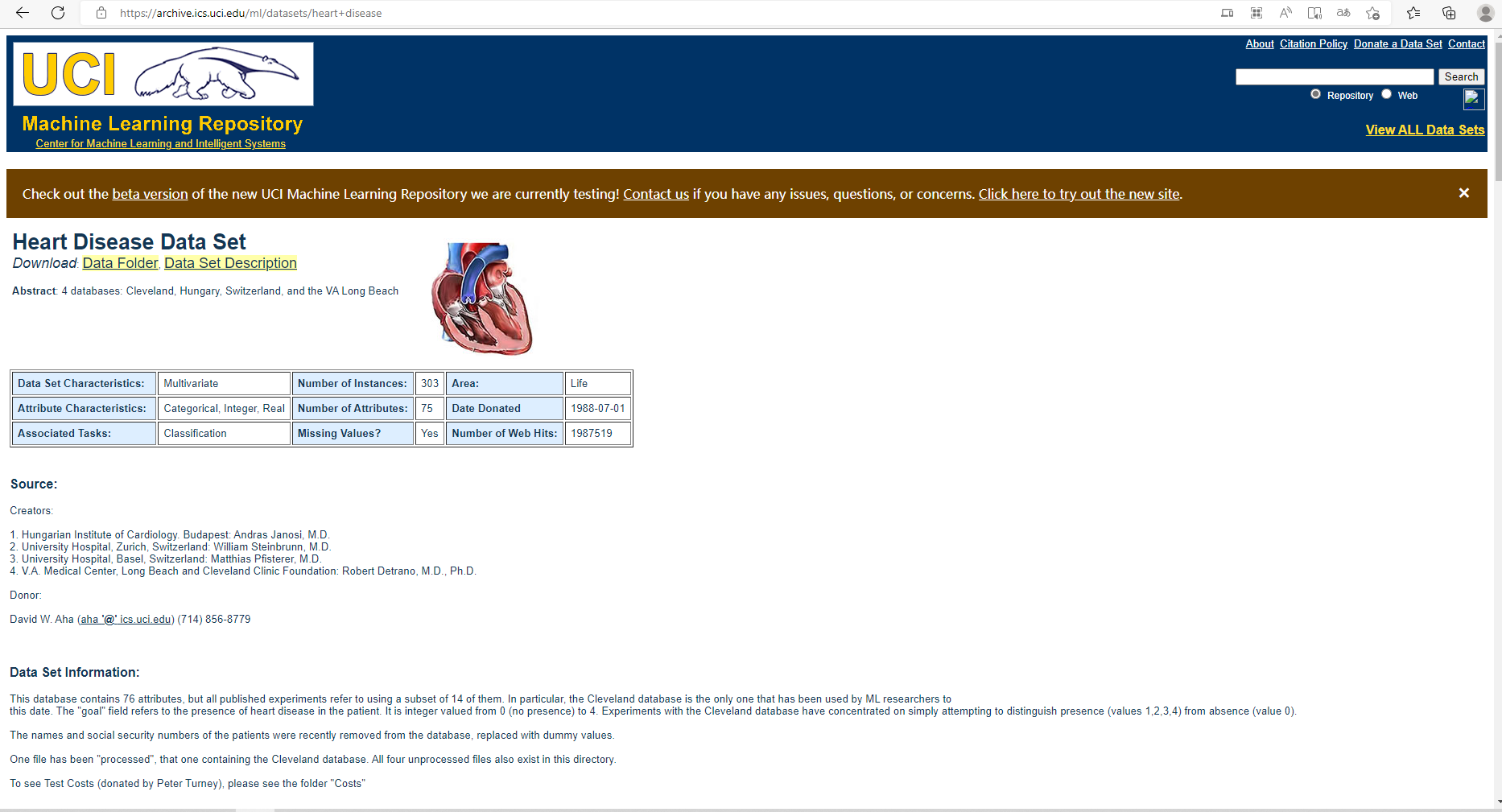 https://archive.ics.uci.edu/ml/datasets/heart+disease

UCI

Machine Learning Repository

Center for Machine Learning and Intelligent Systems

About Citation Policy Donate a Data Set Contact

Search

Repository Web

View ALL Data Sets

Check out the beta version of the new UCI Machine Learning Repository we are currently testing! Contact us if you have any issues, questions, or concerns. Click here to try out the new site.

×

Heart Disease Data Set

Download: Data Folder, Data Set Description

Abstract: 4 databases: Cleveland, Hungary, Switzerland, and the VA Long Beach

| Data Set Characteristics: | Multivariate | Number of Instances: | 303 | Area: | Life |
|---|---|---|---|---|---|
| Attribute Characteristics: | Categorical, Integer, Real | Number of Attributes: | 75 | Date Donated | 1988-07-01 |
| Associated Tasks: | Classification | Missing Values? | Yes | Number of Web Hits: | 1987519 |

Source:

Creators:

1. Hungarian Institute of Cardiology. Budapest: Andras Janosi, M.D.
2. University Hospital, Zurich, Switzerland: William Steinbrunn, M.D.
3. University Hospital, Basel, Switzerland: Matthias Pfisterer, M.D.
4. V.A. Medical Center, Long Beach and Cleveland Clinic Foundation: Robert Detrano, M.D., Ph.D.

Donor:

David W. Aha (aha '@' ics.uci.edu) (714) 856-8779

Data Set Information:

This database contains 76 attributes, but all published experiments refer to using a subset of 14 of them. In particular, the Cleveland database is the only one that has been used by ML researchers to this date. The "goal" field refers to the presence of heart disease in the patient. It is integer valued from 0 (no presence) to 4. Experiments with the Cleveland database have concentrated on simply attempting to distinguish presence (values 1,2,3,4) from absence (value 0).

The names and social security numbers of the patients were recently removed from the database, replaced with dummy values.

One file has been "processed", that one containing the Cleveland database. All four unprocessed files also exist in this directory.

To see Test Costs (donated by Peter Turney), please see the folder "Costs"